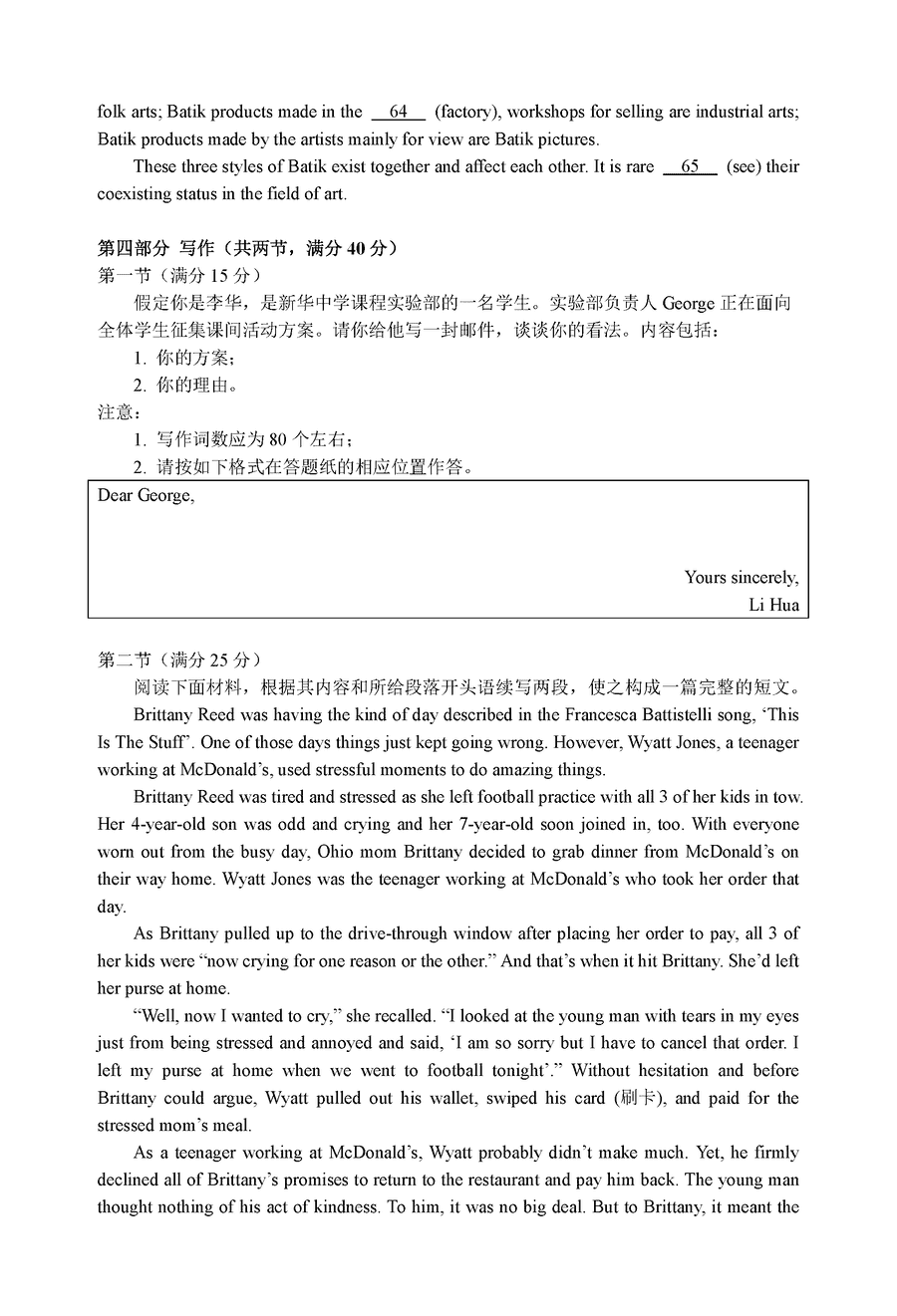 folk arts; Batik products made in the __64__ (factory), workshops for selling are industrial arts; Batik products made by the artists mainly for view are Batik pictures.

These three styles of Batik exist together and affect each other. It is rare __65__ (see) their coexisting status in the field of art.

第四部分 写作（共两节，满分 40 分）
第一节（满分 15 分）
假定你是李华，是新华中学课程实验部的一名学生。实验部负责人 George 正在面向全体学生征集课间活动方案。请你给他写一封邮件，谈谈你的看法。内容包括：
1. 你的方案；
2. 你的理由。
注意：
1. 写作词数应为 80 个左右；
2. 请按如下格式在答题纸的相应位置作答。

Dear George,

Yours sincerely,
Li Hua

第二节（满分 25 分）
阅读下面材料，根据其内容和所给段落开头语续写两段，使之构成一篇完整的短文。

Brittany Reed was having the kind of day described in the Francesca Battistelli song, ‘This Is The Stuff’. One of those days things just kept going wrong. However, Wyatt Jones, a teenager working at McDonald’s, used stressful moments to do amazing things.

Brittany Reed was tired and stressed as she left football practice with all 3 of her kids in tow. Her 4-year-old son was odd and crying and her 7-year-old soon joined in, too. With everyone worn out from the busy day, Ohio mom Brittany decided to grab dinner from McDonald’s on their way home. Wyatt Jones was the teenager working at McDonald’s who took her order that day.

As Brittany pulled up to the drive-through window after placing her order to pay, all 3 of her kids were “now crying for one reason or the other.” And that’s when it hit Brittany. She’d left her purse at home.

“Well, now I wanted to cry,” she recalled. “I looked at the young man with tears in my eyes just from being stressed and annoyed and said, ‘I am so sorry but I have to cancel that order. I left my purse at home when we went to football tonight’.” Without hesitation and before Brittany could argue, Wyatt pulled out his wallet, swiped his card (刷卡), and paid for the stressed mom’s meal.

As a teenager working at McDonald’s, Wyatt probably didn’t make much. Yet, he firmly declined all of Brittany’s promises to return to the restaurant and pay him back. The young man thought nothing of his act of kindness. To him, it was no big deal. But to Brittany, it meant the